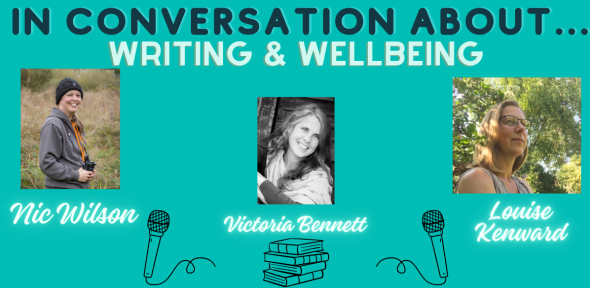 IN CONVERSATION ABOUT...
WRITING & WELLBEING

Nic Wilson

Victoria Bennett

Louise Kenward